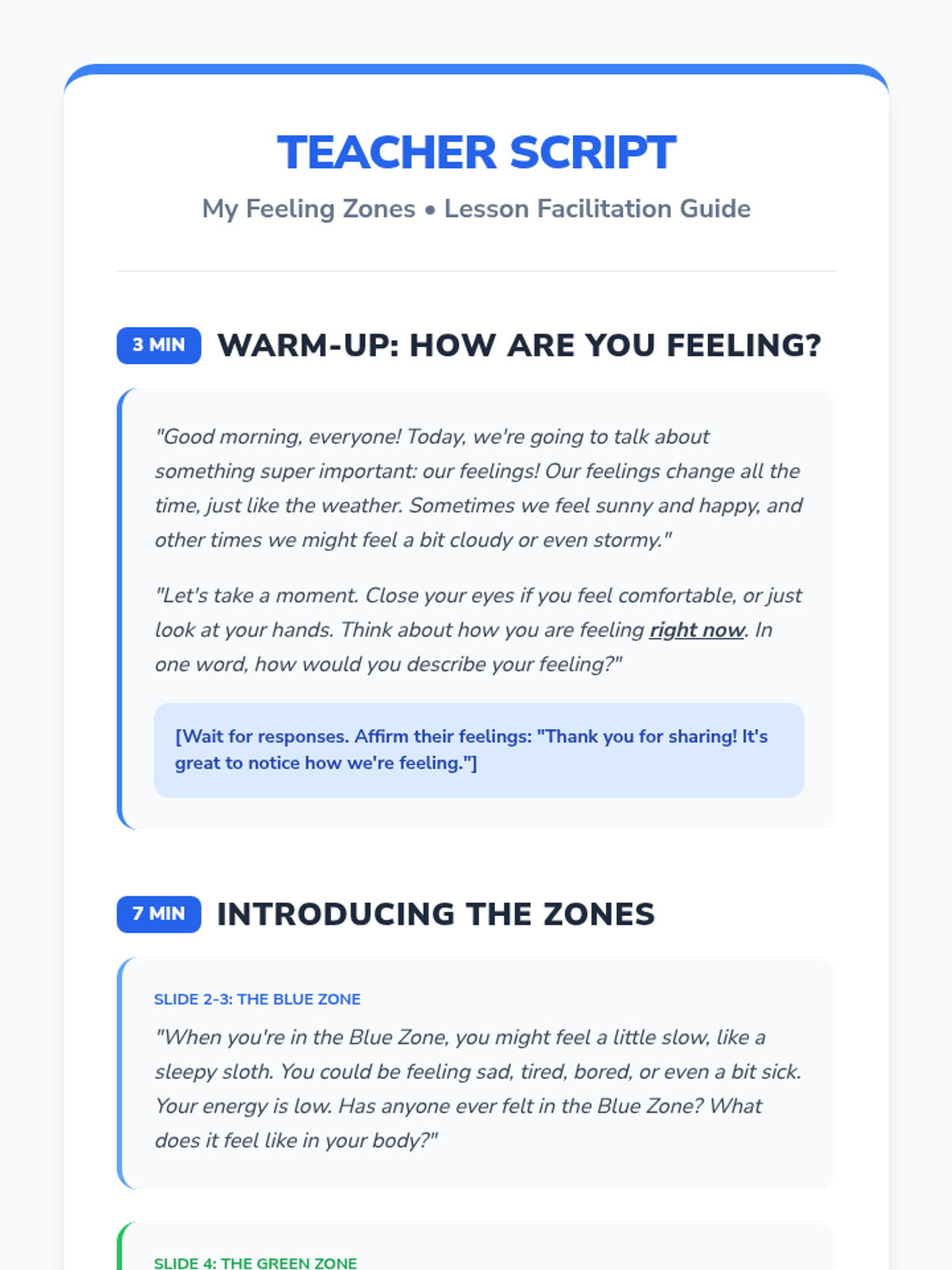 TEACHER SCRIPT

My Feeling Zones • Lesson Facilitation Guide

3 MIN WARM-UP: HOW ARE YOU FEELING?

"Good morning, everyone! Today, we're going to talk about something super important: our feelings! Our feelings change all the time, just like the weather. Sometimes we feel sunny and happy, and other times we might feel a bit cloudy or even stormy."

"Let's take a moment. Close your eyes if you feel comfortable, or just look at your hands. Think about how you are feeling right now. In one word, how would you describe your feeling?"

[Wait for responses. Affirm their feelings: "Thank you for sharing! It's great to notice how we're feeling."]

7 MIN INTRODUCING THE ZONES

SLIDE 2-3: THE BLUE ZONE

"When you're in the Blue Zone, you might feel a little slow, like a sleepy sloth. You could be feeling sad, tired, bored, or even a bit sick. Your energy is low. Has anyone ever felt in the Blue Zone? What does it feel like in your body?"

SLIDE 4: THE GREEN ZONE